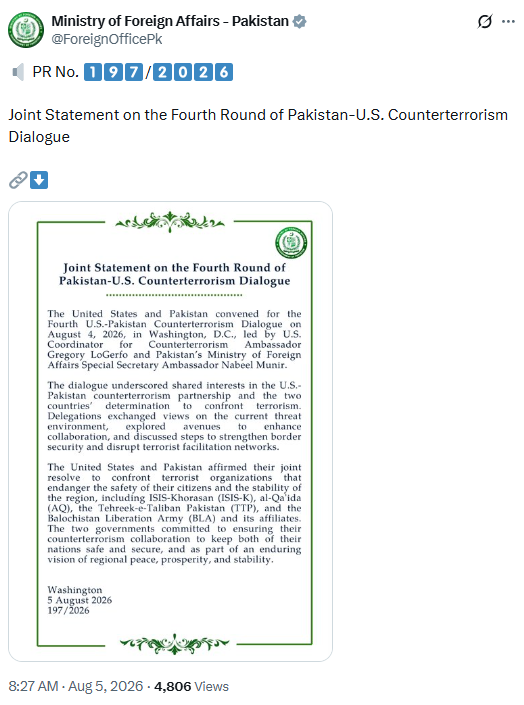 Ministry of Foreign Affairs - Pakistan
@ForeignOfficePk

PR No. 197/2026

Joint Statement on the Fourth Round of Pakistan-U.S. Counterterrorism Dialogue

Joint Statement on the Fourth Round of Pakistan-U.S. Counterterrorism Dialogue

The United States and Pakistan convened for the Fourth U.S.-Pakistan Counterterrorism Dialogue on August 4, 2026, in Washington, D.C., led by U.S. Coordinator for Counterterrorism Ambassador Gregory LoGerfo and Pakistan's Ministry of Foreign Affairs Special Secretary Ambassador Nabeel Munir.

The dialogue underscored shared interests in the U.S.-Pakistan counterterrorism partnership and the two countries' determination to confront terrorism. Delegations exchanged views on the current threat environment, explored avenues to enhance collaboration, and discussed steps to strengthen border security and disrupt terrorist facilitation networks.

The United States and Pakistan affirmed their joint resolve to confront terrorist organizations that endanger the safety of their citizens and the stability of the region, including ISIS-Khorasan (ISIS-K), al-Qa'ida (AQ), the Tehreek-e-Taliban Pakistan (TTP), and the Balochistan Liberation Army (BLA) and its affiliates. The two governments committed to ensuring their counterterrorism collaboration to keep both of their nations safe and secure, and as part of an enduring vision of regional peace, prosperity, and stability.

Washington
5 August 2026
197/2026

8:27 AM · Aug 5, 2026 · 4,806 Views